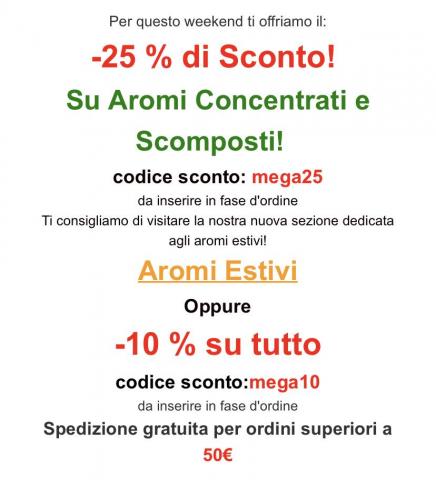 Per questo weekend ti offriamo il:

-25 % di Sconto!

Su Aromi Concentrati e Scomposti!

codice sconto: mega25

da inserire in fase d'ordine

Ti consigliamo di visitare la nostra nuova sezione dedicata agli aromi estivi!

Aromi Estivi

Oppure

-10 % su tutto

codice sconto:mega10

da inserire in fase d'ordine

Spedizione gratuita per ordini superiori a 50€